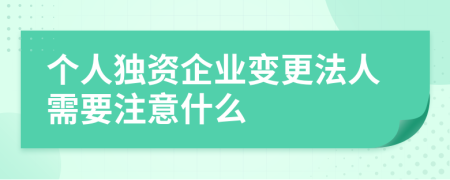 个人独资企业变更法人需要注意什么